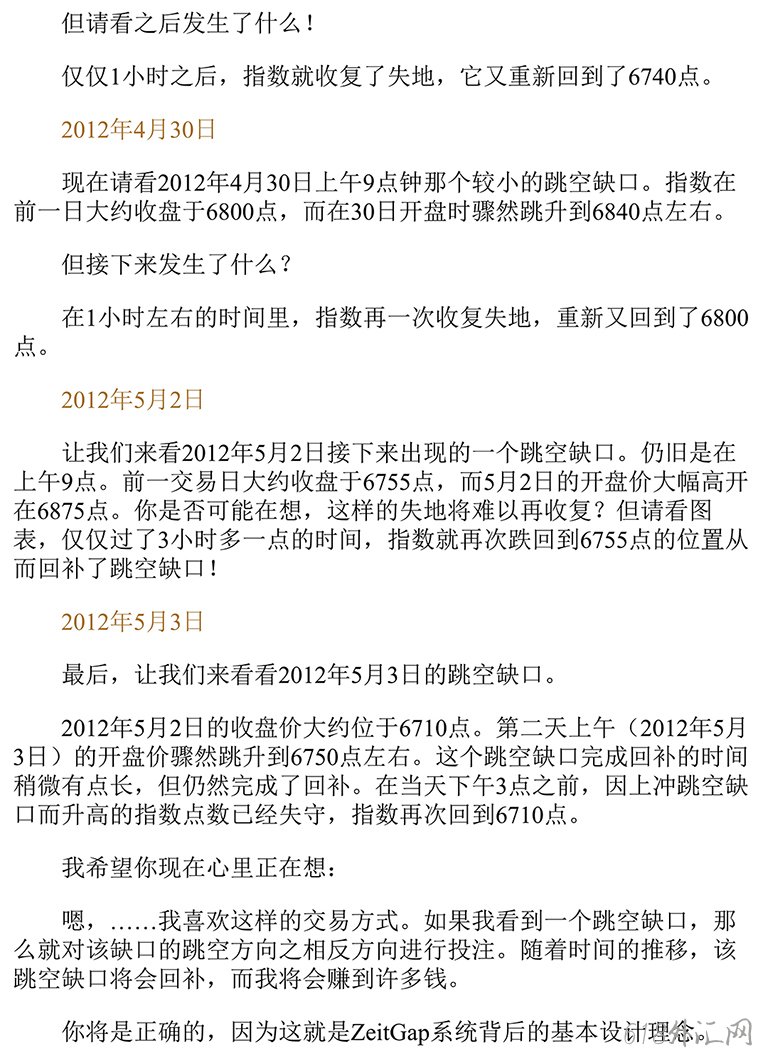 但请看之后发生了什么！

仅仅1小时之后，指数就收复了失地，它又重新回到了6740点。

2012年4月30日

现在请看2012年4月30日上午9点钟那个较小的跳空缺口。指数在前一日大约收盘于6800点，而在30日开盘时骤然跳升到6840点左右。

但接下来发生了什么？

在1小时左右的时间里，指数再一次收复失地，重新又回到了6800点。

2012年5月2日

让我们来看2012年5月2日接下来出现的一个跳空缺口。仍旧是在上午9点。前一交易日大约收盘于6755点，而5月2日的开盘价大幅高开在6875点。你是否可能在想，这样的失地将难以再收复？但请看图表，仅仅过了3小时多一点的时间，指数就再次跌回到6755点的位置从而回补了跳空缺口！

2012年5月3日

最后，让我们来看看2012年5月3日的跳空缺口。

2012年5月2日的收盘价大约位于6710点。第二天上午（2012年5月3日）的开盘价骤然跳升到6750点左右。这个跳空缺口完成回补的时间稍微有点长，但仍然完成了回补。在当天下午3点之前，因上冲跳空缺口而升高的指数点数已经失守，指数再次回到6710点。

我希望你现在心里正在想：

嗯，……我喜欢这样的交易方式。如果我看到一个跳空缺口，那么就对该缺口的跳空方向之相反方向进行投注。随着时间的推移，该跳空缺口将会回补，而我将会赚到许多钱。

你将是正确的，因为这就是ZeitGap系统背后的基本设计理念。